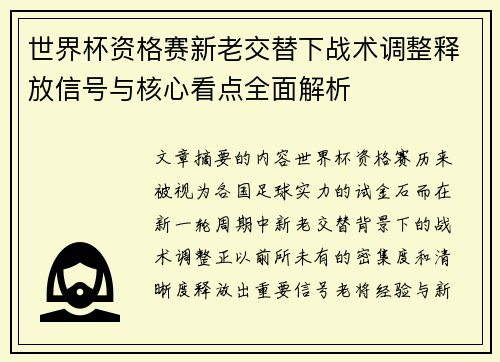 世界杯资格赛新老交替下战术调整释放信号与核心看点全面解析

文章摘要的内容世界杯资格赛历来被视为各国足球实力的试金石而在新一轮周期中新老交替背景下的战术调整正以前所未有的密集度和清晰度释放出重要信号老将经验与新